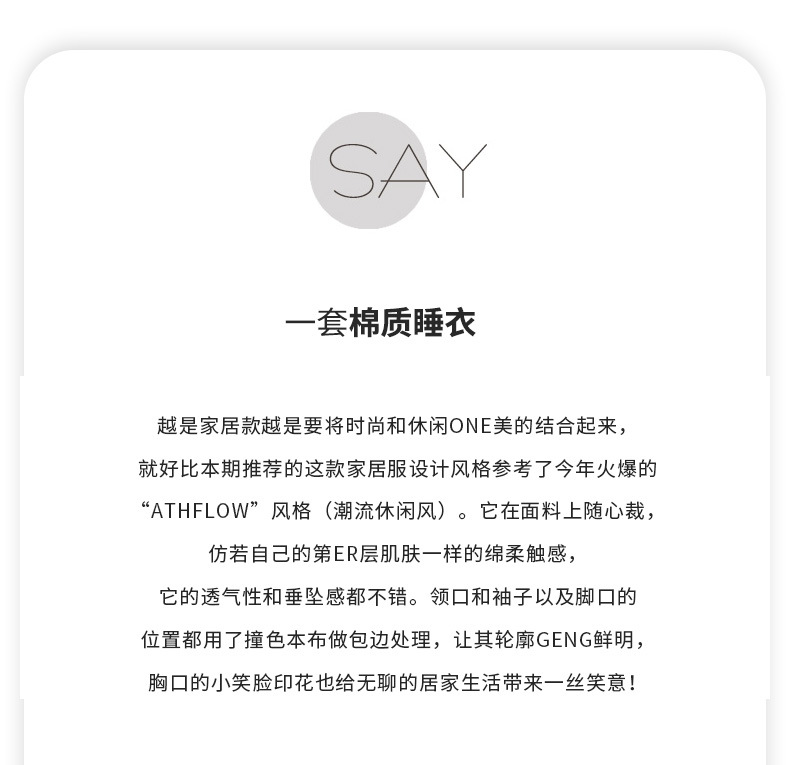 SAY

一套棉质睡衣

越是家居款越是要将时尚和休闲ONE美的结合起来，
就好比本期推荐的这款家居服设计风格参考了今年火爆的
“ATHFLOW”风格（潮流休闲风）。它在面料上随心裁，
仿若自己的第ER层肌肤一样的绵柔触感，
它的透气性和垂坠感都不错。领口和袖子以及脚口的
位置都用了撞色本布做包边处理，让其轮廓GENG鲜明，
胸口的小笑脸印花也给无聊的居家生活带来一丝笑意！